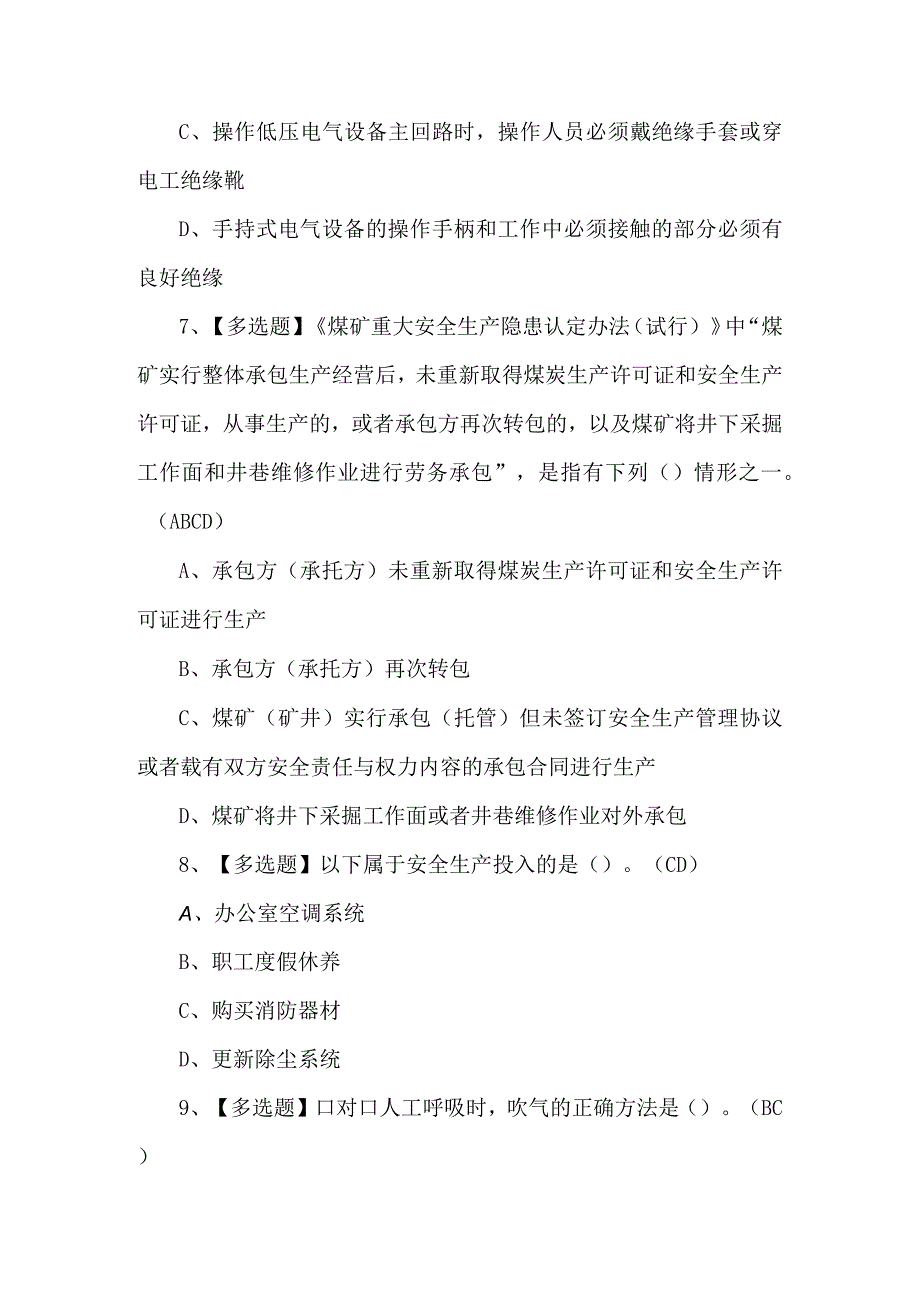 C、操作低压电气设备主回路时，操作人员必须戴绝缘手套或穿电工绝缘靴

D、手持式电气设备的操作手柄和工作中必须接触的部分必须有良好绝缘

7、【多选题】《煤矿重大安全生产隐患认定办法（试行）》中“煤矿实行整体承包生产经营后，未重新取得煤炭生产许可证和安全生产许可证，从事生产的，或者承包方再次转包的，以及煤矿将井下采掘工作面和井巷维修作业进行劳务承包”，是指有下列（）情形之一。（ABCD）

A、承包方（承托方）未重新取得煤炭生产许可证和安全生产许可证进行生产

B、承包方（承托方）再次转包

C、煤矿（矿井）实行承包（托管）但未签订安全生产管理协议或者载有双方安全责任与权力内容的承包合同进行生产

D、煤矿将井下采掘工作面或者井巷维修作业对外承包

8、【多选题】以下属于安全生产投入的是（）。（CD）

A、办公室空调系统

B、职工度假休养

C、购买消防器材

D、更新除尘系统

9、【多选题】口对口人工呼吸时，吹气的正确方法是（）。（BC）